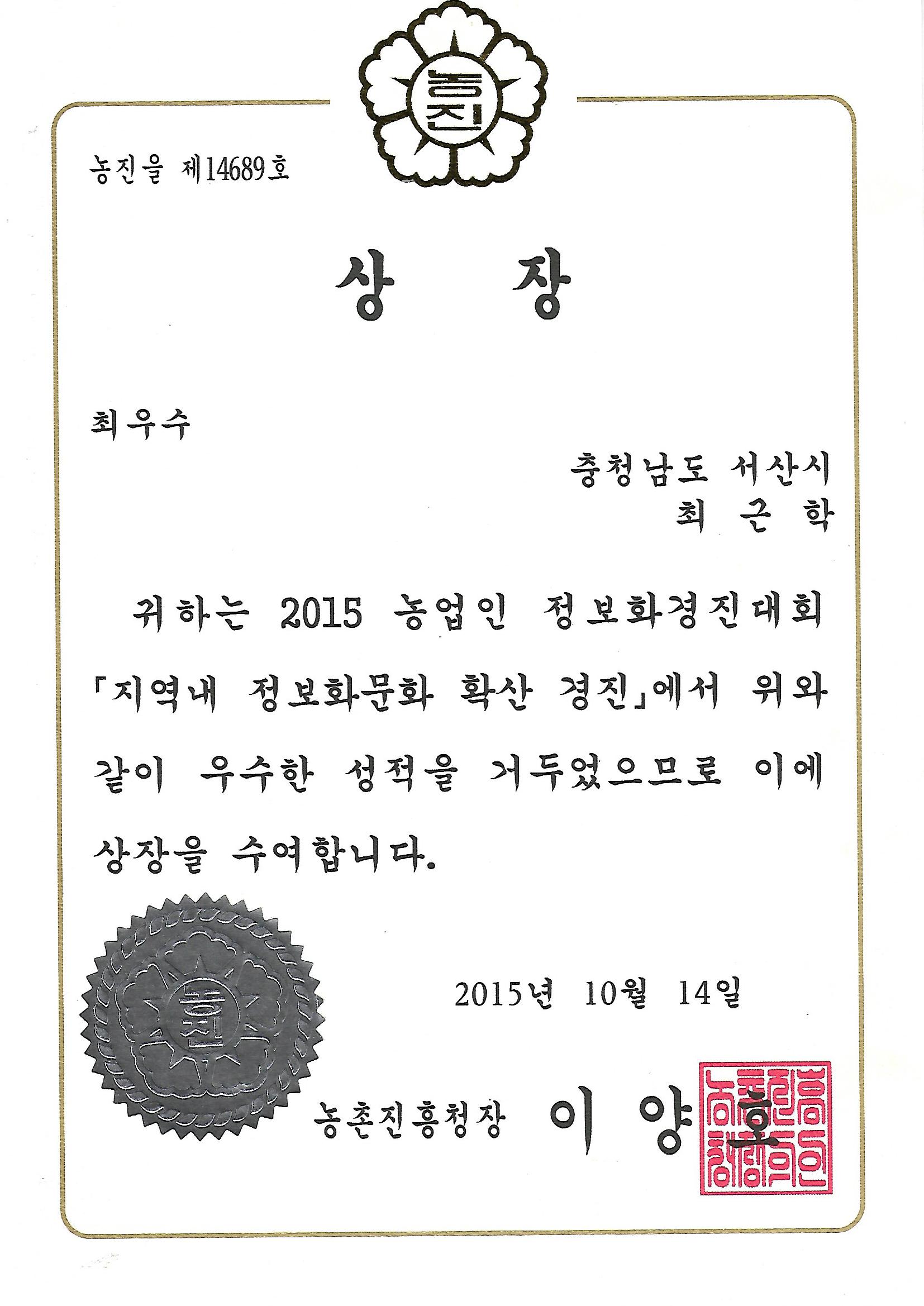 농진

농진을 제14689호

상 장

최우수

충청남도 서산시
최 근 학

귀하는 2015 농업인 정보화경진대회 「지역내 정보화문화 확산 경진」에서 위와 같이 우수한 성적을 거두었으므로 이에 상장을 수여합니다.

농진

2015년 10월 14일

농촌진흥청장 이 양 호

농촌진흥청장인